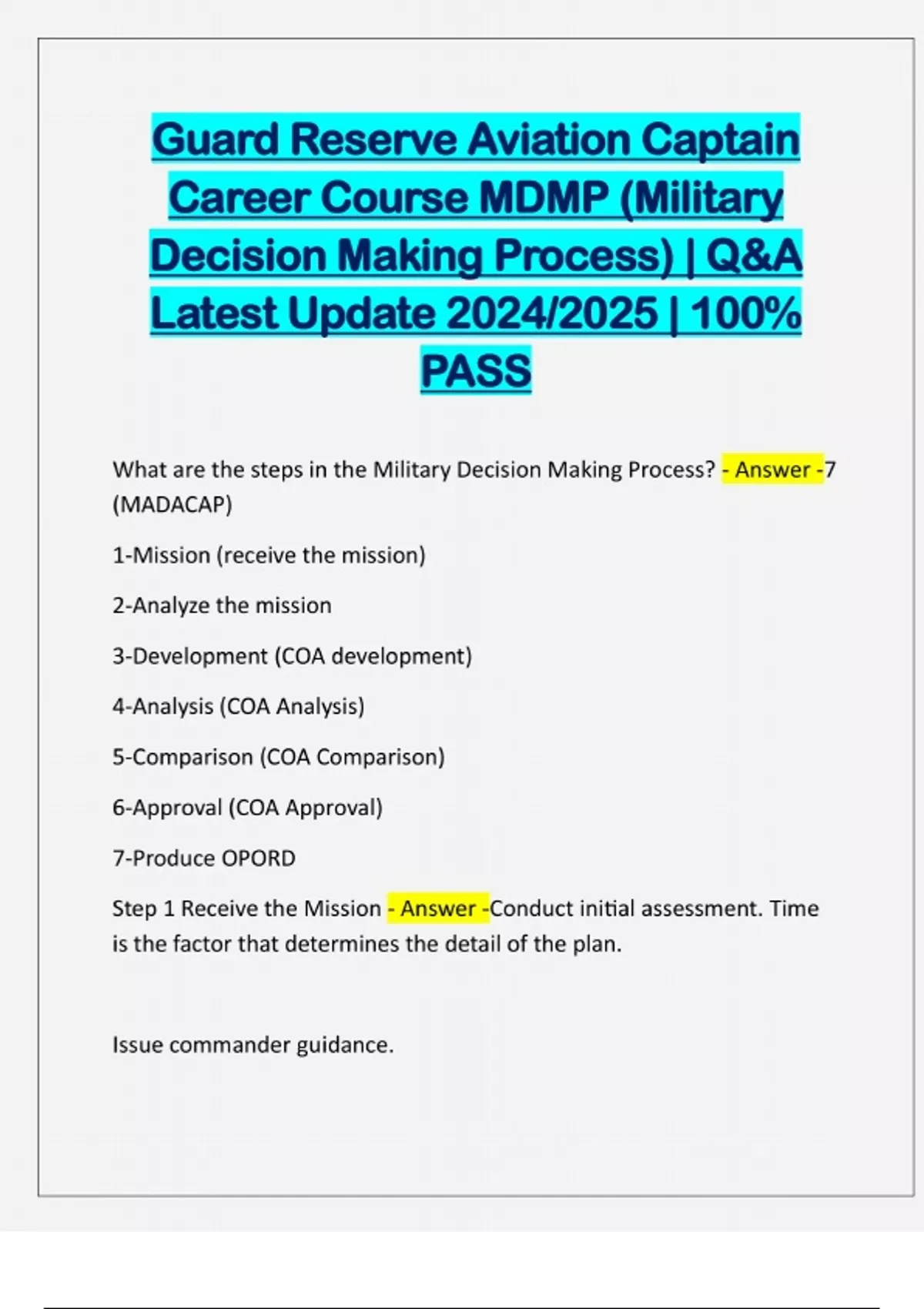 Guard Reserve Aviation Captain Career Course MDMP (Military Decision Making Process) | Q&A Latest Update 2024/2025 | 100% PASS

What are the steps in the Military Decision Making Process? - Answer -7 (MADACAP)

1-Mission (receive the mission)

2-Analyze the mission

3-Development (COA development)

4-Analysis (COA Analysis)

5-Comparison (COA Comparison)

6-Approval (COA Approval)

7-Produce OPORD

Step 1 Receive the Mission - Answer -Conduct initial assessment. Time is the factor that determines the detail of the plan.

Issue commander guidance.